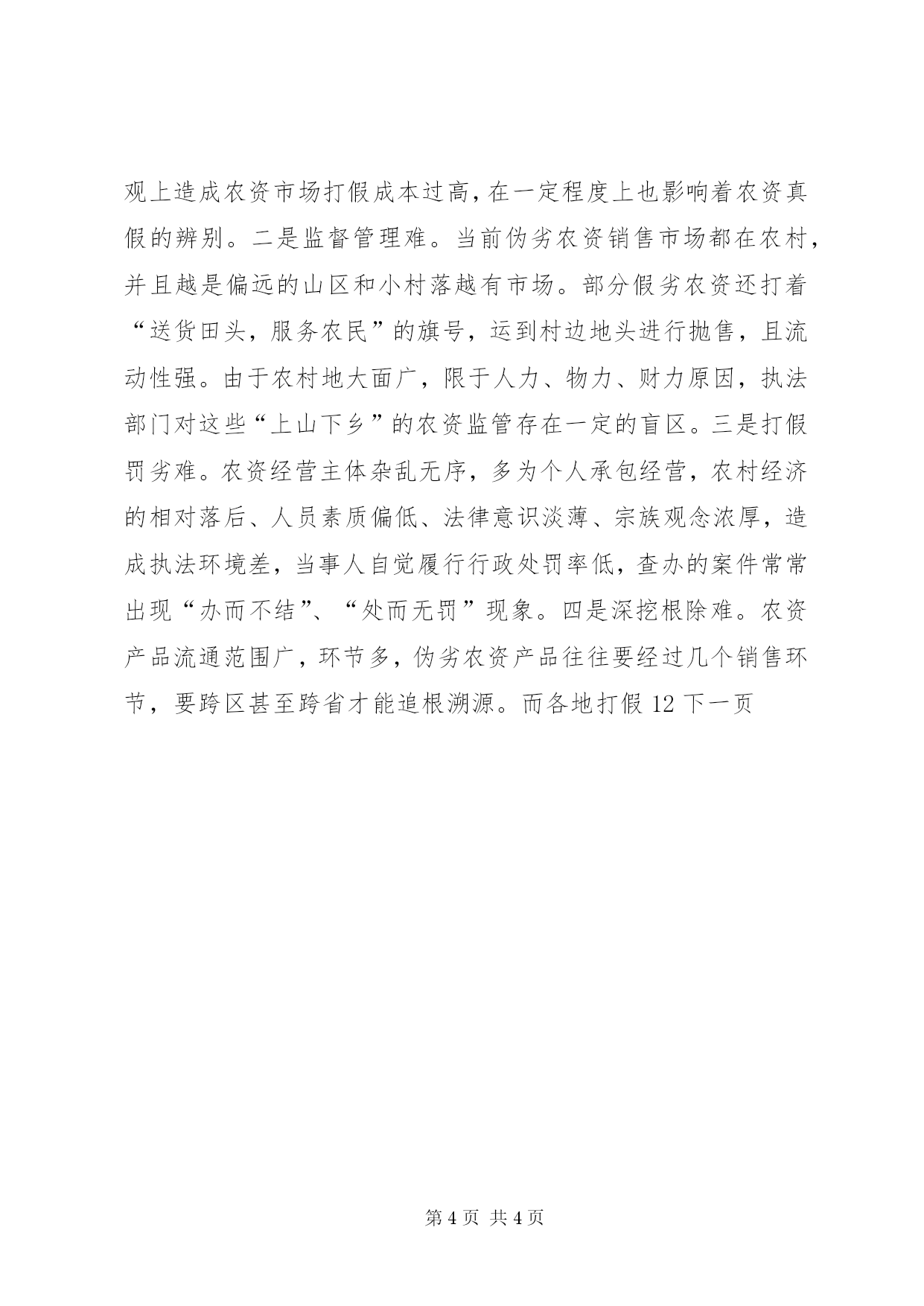 观上造成农资市场打假成本过高，在一定程度上也影响着农资真假的辨别。二是监督管理难。当前伪劣农资销售市场都在农村，并且越是偏远的山区和小村落越有市场。部分假劣农资还打着“送货田头，服务农民”的旗号，运到村边地头进行抛售，且流动性强。由于农村地大面广，限于人力、物力、财力原因，执法部门对这些“上山下乡”的农资监管存在一定的盲区。三是打假罚劣难。农资经营主体杂乱无序，多为个人承包经营，农村经济的相对落后、人员素质偏低、法律意识淡薄、宗族观念浓厚，造成执法环境差，当事人自觉履行行政处罚率低，查办的案件常常出现“办而不结”、“处而无罚”现象。四是深挖根除难。农资产品流通范围广，环节多，伪劣农资产品往往要经过几个销售环节，要跨区甚至跨省才能追根溯源。而各地打假 12 下一页

第 4 页 共 4 页